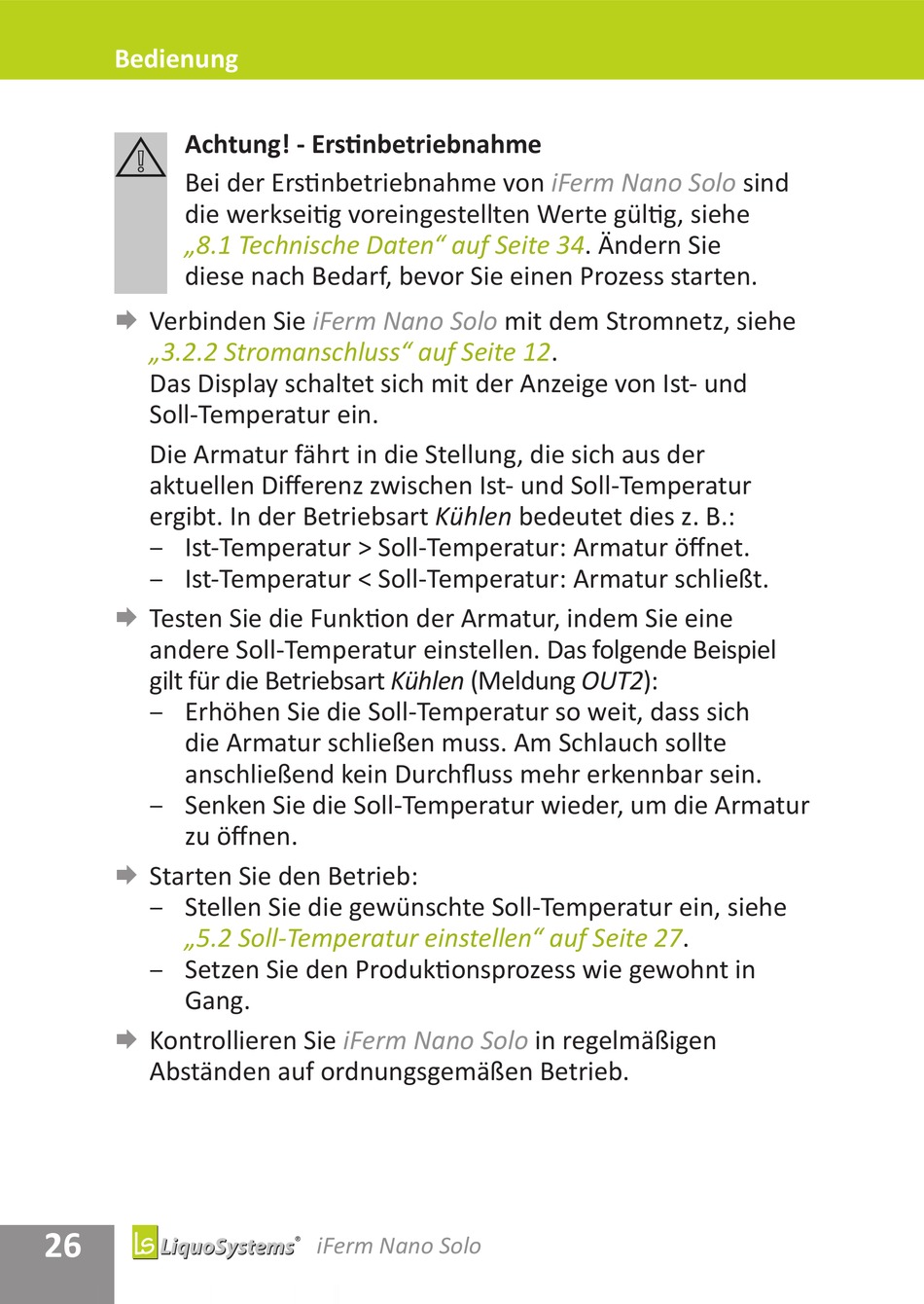 Bedienung

Achtung! - Erstinbetriebnahme
Bei der Erstinbetriebnahme von iFerm Nano Solo sind die werkseitig voreingestellten Werte gültig, siehe „8.1 Technische Daten“ auf Seite 34. Ändern Sie diese nach Bedarf, bevor Sie einen Prozess starten.

Verbinden Sie iFerm Nano Solo mit dem Stromnetz, siehe „3.2.2 Stromanschluss“ auf Seite 12.
Das Display schaltet sich mit der Anzeige von Ist- und Soll-Temperatur ein.

Die Armatur fährt in die Stellung, die sich aus der aktuellen Differenz zwischen Ist- und Soll-Temperatur ergibt. In der Betriebsart Kühlen bedeutet dies z. B.:
– Ist-Temperatur > Soll-Temperatur: Armatur öffnet.
– Ist-Temperatur < Soll-Temperatur: Armatur schließt.

Testen Sie die Funktion der Armatur, indem Sie eine andere Soll-Temperatur einstellen. Das folgende Beispiel gilt für die Betriebsart Kühlen (Meldung OUT2):
– Erhöhen Sie die Soll-Temperatur so weit, dass sich die Armatur schließen muss. Am Schlauch sollte anschließend kein Durchfluss mehr erkennbar sein.
– Senken Sie die Soll-Temperatur wieder, um die Armatur zu öffnen.

Starten Sie den Betrieb:
– Stellen Sie die gewünschte Soll-Temperatur ein, siehe „5.2 Soll-Temperatur einstellen“ auf Seite 27.
– Setzen Sie den Produktionsprozess wie gewohnt in Gang.

Kontrollieren Sie iFerm Nano Solo in regelmäßigen Abständen auf ordnungsgemäßen Betrieb.

26 LS LiquoSystems® iFerm Nano Solo